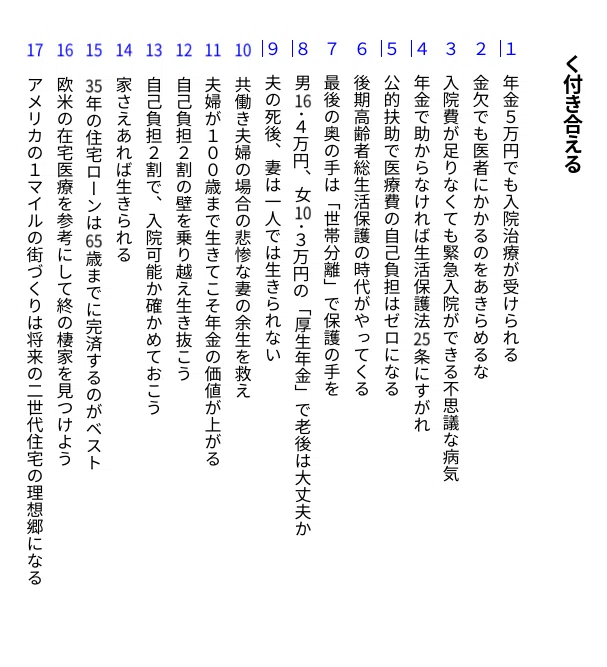 く付き合える

1 年金5万円でも入院治療が受けられる
2 金欠でも医者にかかるのをあきらめるな
3 入院費が足りなくても緊急入院ができる不思議な病気
4 年金で助からなければ生活保護法25条にすがれ
5 公的扶助で医療費の自己負担はゼロになる
6 後期高齢者総生活保護の時代がやってくる
7 最後の奥の手は「世帯分離」で保護の手を
8 男16・4万円、女10・3万円の「厚生年金」で老後は大丈夫か
9 夫の死後、妻は一人では生きられない
10 共働き夫婦の場合の悲惨な妻の余生を救え
11 夫婦が100歳まで生きてこそ年金の価値が上がる
12 自己負担2割の壁を乗り越え生き抜こう
13 自己負担2割で、入院可能か確かめておこう
14 家さえあれば生きられる
15 35年の住宅ローンは65歳までに完済するのがベスト
16 欧米の在宅医療を参考にして終の棲家を見つけよう
17 アメリカの1マイルの街づくりは将来の二世代住宅の理想郷になる